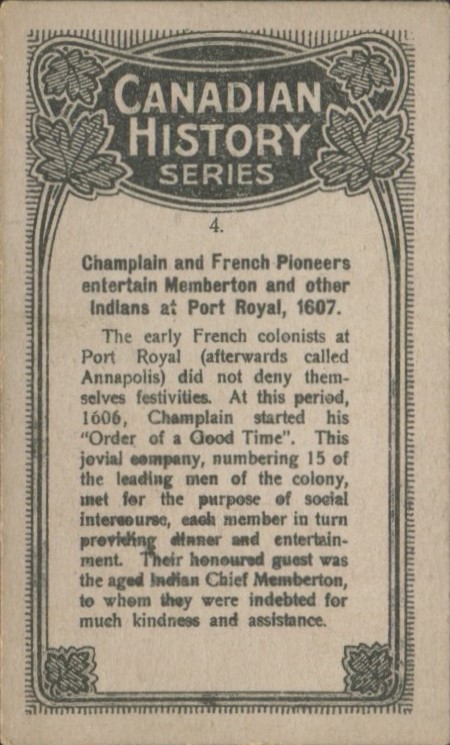 CANADIAN HISTORY SERIES

4.

Champlain and French Pioneers entertain Memberton and other Indians at Port Royal, 1607.

The early French colonists at Port Royal (afterwards called Annapolis) did not deny themselves festivities. At this period, 1606, Champlain started his "Order of a Good Time". This jovial company, numbering 15 of the leading men of the colony, met for the purpose of social intercourse, each member in turn providing dinner and entertainment. Their honoured guest was the aged Indian Chief Memberton, to whom they were indebted for much kindness and assistance.